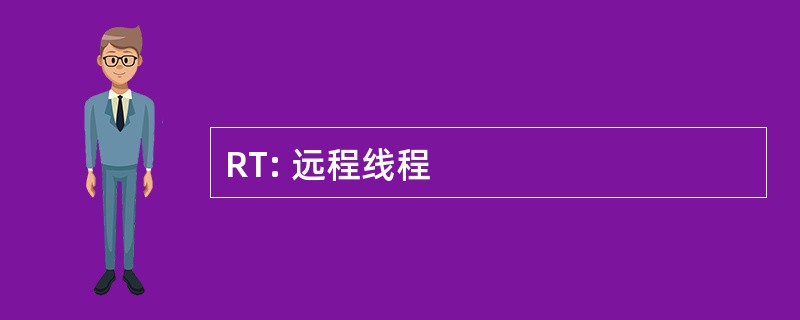 RT: 远程线程